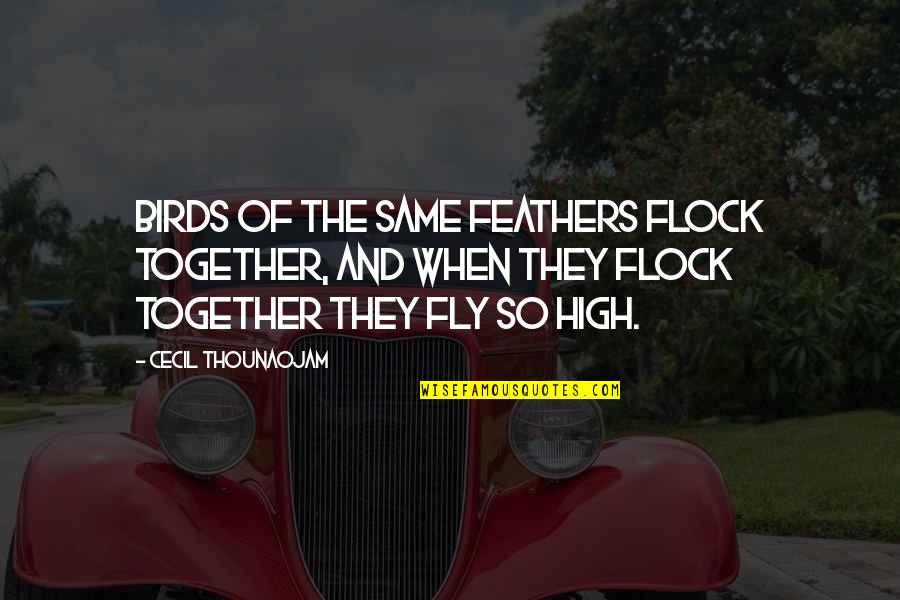 BIRDS OF THE SAME FEATHERS FLOCK TOGETHER, AND WHEN THEY FLOCK TOGETHER THEY FLY SO HIGH.

- CECIL THOUNAOJAM

WISEFAMOUSQUOTES.COM